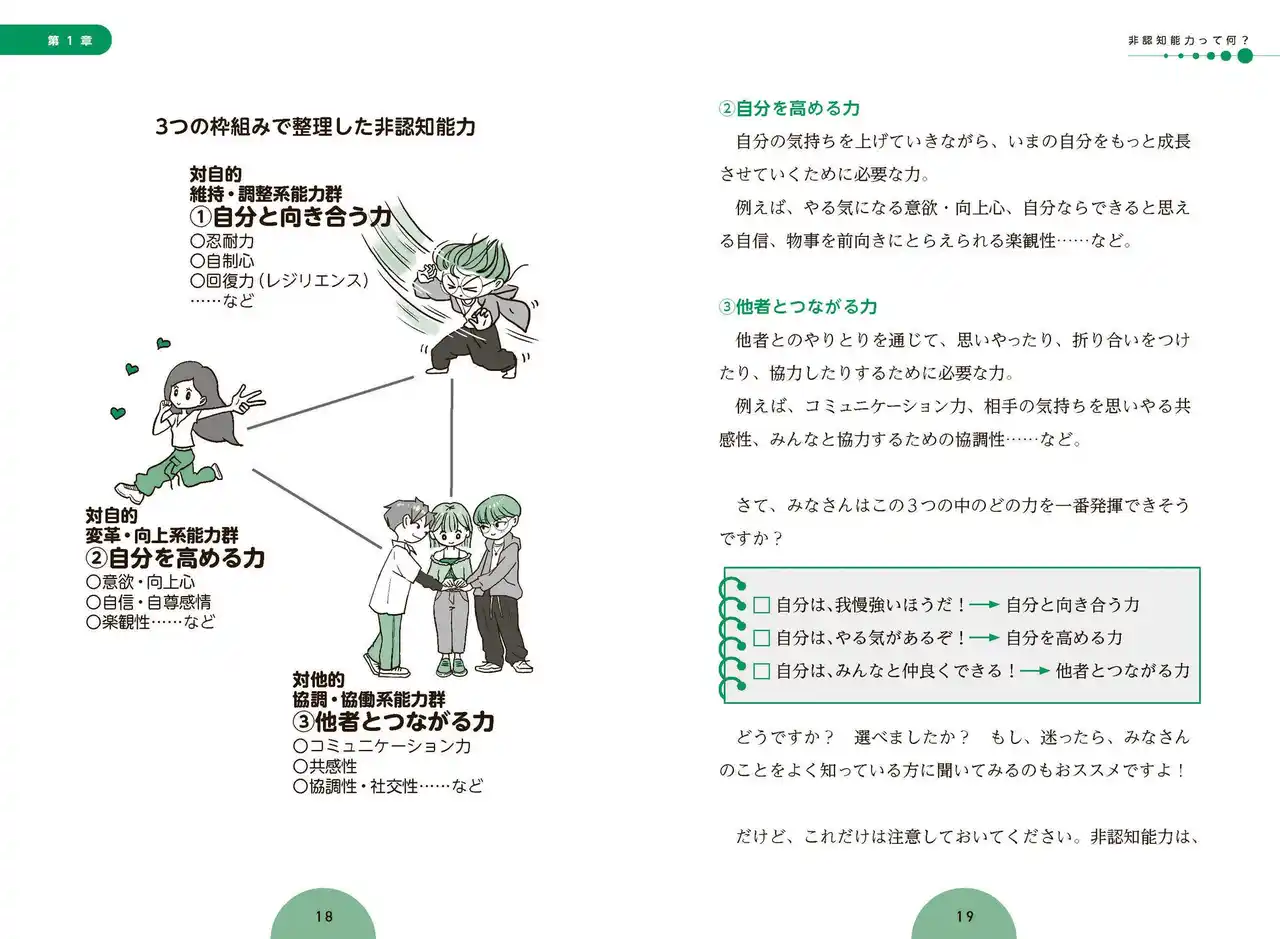 第１章

3つの枠組みで整理した非認知能力

対自的
維持・調整系能力群
①自分と向き合う力
○忍耐力
○自制心
○回復力（レジリエンス）
……など

対自的
変革・向上系能力群
②自分を高める力
○意欲・向上心
○自信・自尊感情
○楽観性……など

対他的
協調・協働系能力群
③他者とつながる力
○コミュニケーション力
○共感性
○協調性・社交性……など

18

非認知能力って何？

②自分を高める力
自分の気持ちを上げていきながら、いまの自分をもっと成長させていくために必要な力。
例えば、やる気になる意欲・向上心、自分ならできると思える自信、物事を前向きにとらえられる楽観性……など。

③他者とつながる力
他者とのやりとりを通じて、思いやったり、折り合いをつけたり、協力したりするために必要な力。
例えば、コミュニケーション力、相手の気持ちを思いやる共感性、みんなと協力するための協調性……など。

さて、みなさんはこの３つの中のどの力を一番発揮できそうですか？

□ 自分は、我慢強いほうだ！→ 自分と向き合う力
□ 自分は、やる気があるぞ！→ 自分を高める力
□ 自分は、みんなと仲良くできる！→ 他者とつながる力

どうですか？　選べましたか？　もし、迷ったら、みなさんのことをよく知っている方に聞いてみるのもおススメですよ！

だけど、これだけは注意しておいてください。非認知能力は、

19